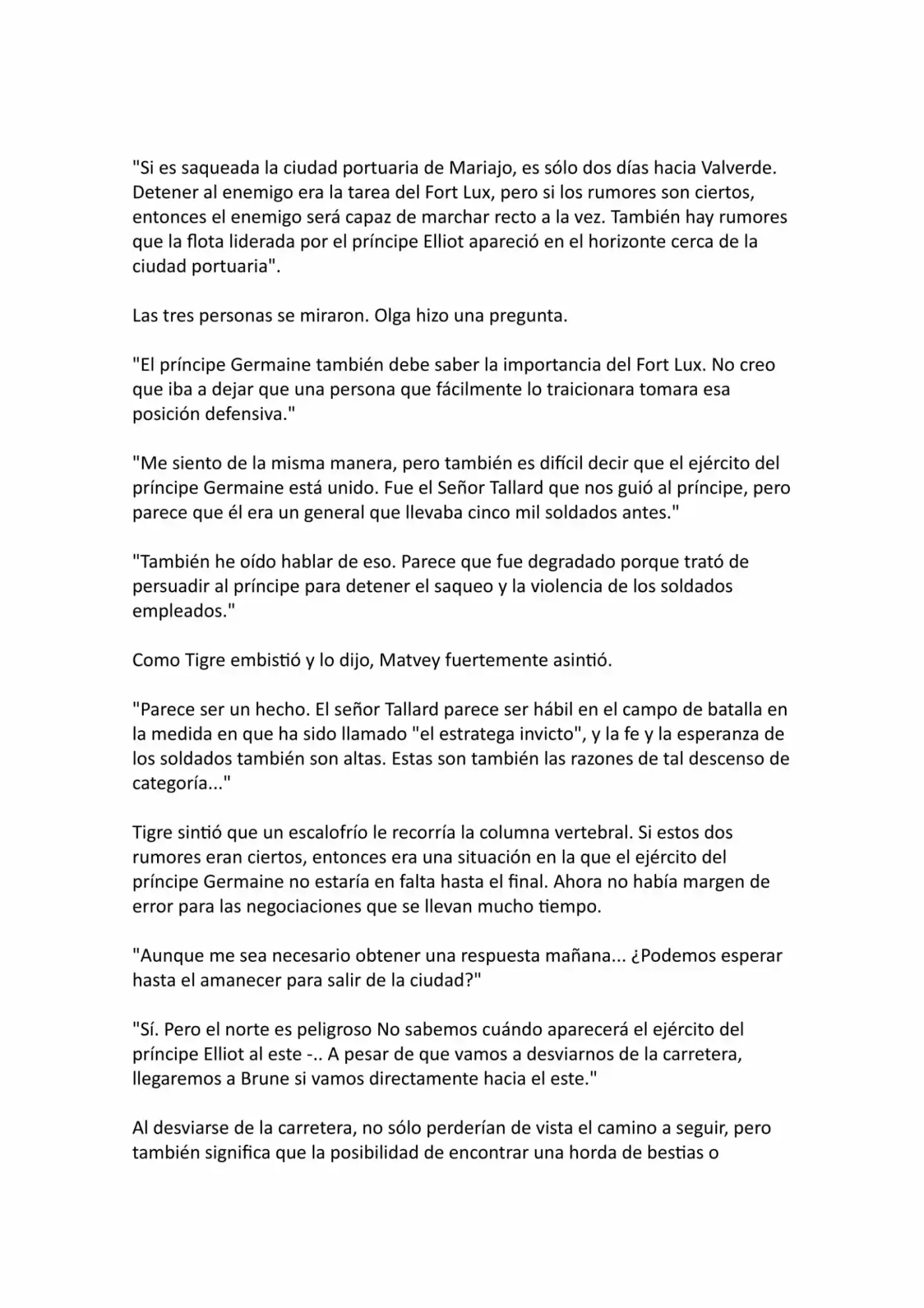 "Si es saqueada la ciudad portuaria de Mariajo, es sólo dos días hacia Valverde. Detener al enemigo era la tarea del Fort Lux, pero si los rumores son ciertos, entonces el enemigo será capaz de marchar recto a la vez. También hay rumores que la flota liderada por el príncipe Elliot apareció en el horizonte cerca de la ciudad portuaria".

Las tres personas se miraron. Olga hizo una pregunta.

"El príncipe Germaine también debe saber la importancia del Fort Lux. No creo que iba a dejar que una persona que fácilmente lo traicionara tomara esa posición defensiva."

"Me siento de la misma manera, pero también es difícil decir que el ejército del príncipe Germaine está unido. Fue el Señor Tallard que nos guió al príncipe, pero parece que él era un general que llevaba cinco mil soldados antes."

"También he oído hablar de eso. Parece que fue degradado porque trató de persuadir al príncipe para detener el saqueo y la violencia de los soldados empleados."

Como Tigre embistió y lo dijo, Matvey fuertemente asintió.

"Parece ser un hecho. El señor Tallard parece ser hábil en el campo de batalla en la medida en que ha sido llamado "el estratega invicto", y la fe y la esperanza de los soldados también son altas. Estas son también las razones de tal descenso de categoría..."

Tigre sintió que un escalofrío le recorría la columna vertebral. Si estos dos rumores eran ciertos, entonces era una situación en la que el ejército del príncipe Germaine no estaría en falta hasta el final. Ahora no había margen de error para las negociaciones que se llevan mucho tiempo.

"Aunque me sea necesario obtener una respuesta mañana... ¿Podemos esperar hasta el amanecer para salir de la ciudad?"

"Sí. Pero el norte es peligroso No sabemos cuándo aparecerá el ejército del príncipe Elliot al este -.. A pesar de que vamos a desviarnos de la carretera, llegaremos a Brune si vamos directamente hacia el este."

Al desviarse de la carretera, no sólo perderían de vista el camino a seguir, pero también significa que la posibilidad de encontrar una horda de bestias o